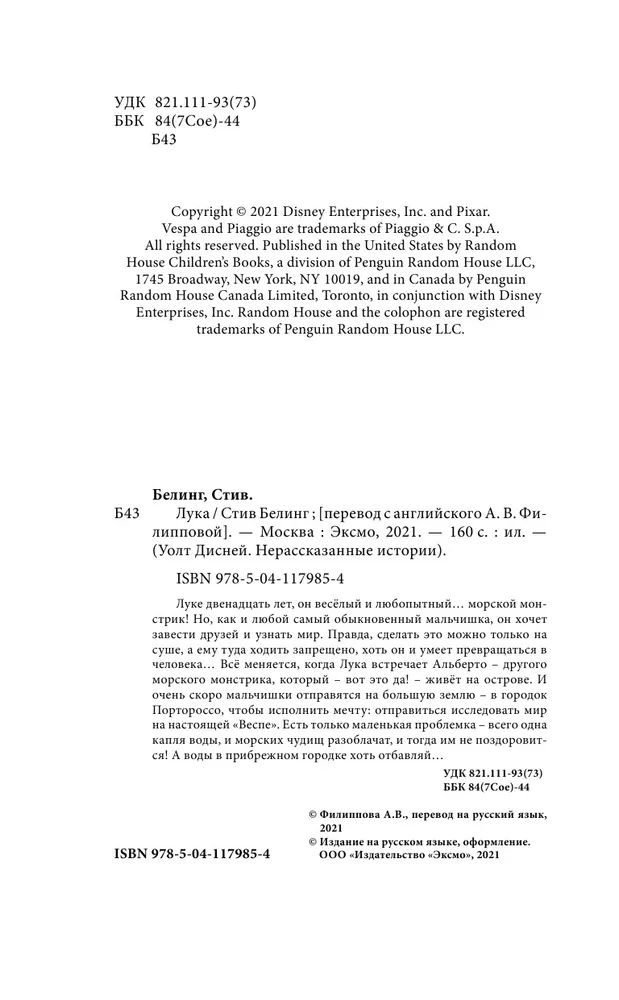 УДК 821.111-93(73)
ББК 84(7Сое)-44
Б43

Copyright © 2021 Disney Enterprises, Inc. and Pixar. Vespa and Piaggio are trademarks of Piaggio & C. S.p.A. All rights reserved. Published in the United States by Random House Children's Books, a division of Penguin Random House LLC, 1745 Broadway, New York, NY 10019, and in Canada by Penguin Random House Canada Limited, Toronto, in conjunction with Disney Enterprises, Inc. Random House and the colophon are registered trademarks of Penguin Random House LLC.

Белинг, Стив.

Б43 Лука / Стив Белинг ; [перевод с английского А. В. Филипповой]. — Москва : Эксмо, 2021. — 160 с. : ил. — (Уолт Дисней. Нерассказанные истории).

ISBN 978-5-04-117985-4

Луке двенадцать лет, он весёлый и любопытный… морской монстрик! Но, как и любой самый обыкновенный мальчишка, он хочет завести друзей и узнать мир. Правда, сделать это можно только на суше, а ему туда ходить запрещено, хоть он и умеет превращаться в человека… Всё меняется, когда Лука встречает Альберто – другого морского монстрика, который – вот это да! – живёт на острове. И очень скоро мальчишки отправятся на большую землю – в городок Портороссо, чтобы исполнить мечту: отправиться исследовать мир на настоящей «Веспе». Есть только маленькая проблемка – всего одна капля воды, и морских чудищ разоблачат, и тогда им не поздоровится! А воды в прибрежном городке хоть отбавляй…

УДК 821.111-93(73)
ББК 84(7Сое)-44

© Филиппова А.В., перевод на русский язык, 2021
© Издание на русском языке, оформление. ООО «Издательство «Эксмо», 2021

ISBN 978-5-04-117985-4